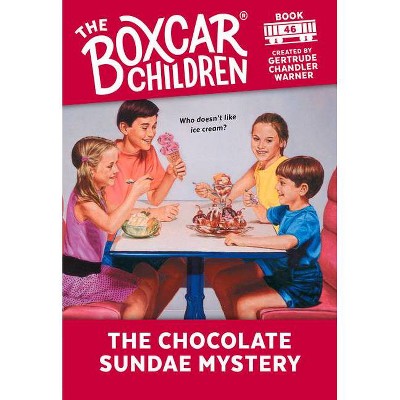 THE BOXCAR® CHILDREN

BOOK 46

CREATED BY GERTRUDE CHANDLER WARNER

Who doesn't like ice cream?

THE CHOCOLATE SUNDAE MYSTERY